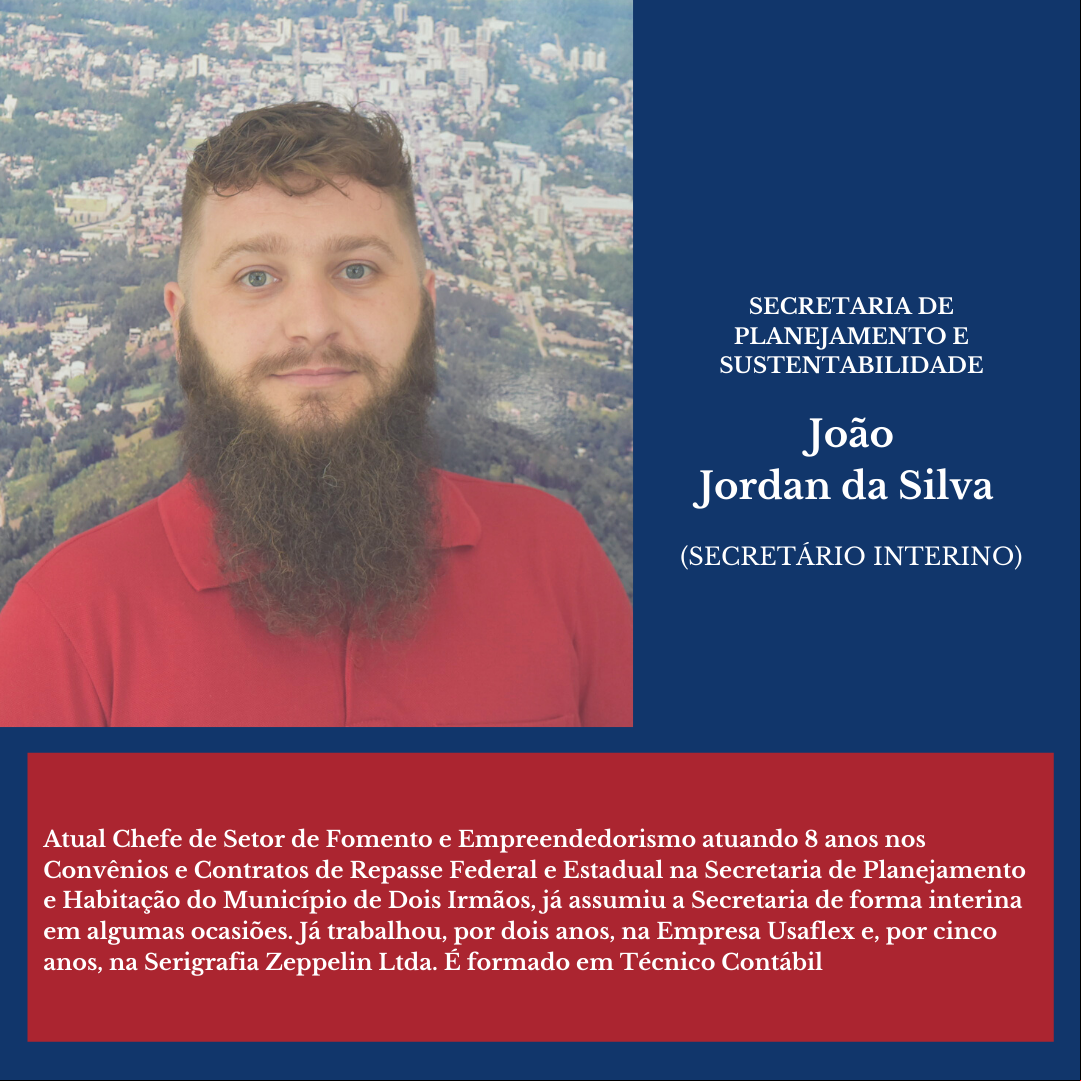 SECRETARIA DE PLANEJAMENTO E SUSTENTABILIDADE

João Jordan da Silva

(SECRETÁRIO INTERINO)

Atual Chefe de Setor de Fomento e Empreendedorismo atuando 8 anos nos Convênios e Contratos de Repasse Federal e Estadual na Secretaria de Planejamento e Habitação do Município de Dois Irmãos, já assumiu a Secretaria de forma interina em algumas ocasiões. Já trabalhou, por dois anos, na Empresa Usaflex e, por cinco anos, na Serigrafia Zeppelin Ltda. É formado em Técnico Contábil